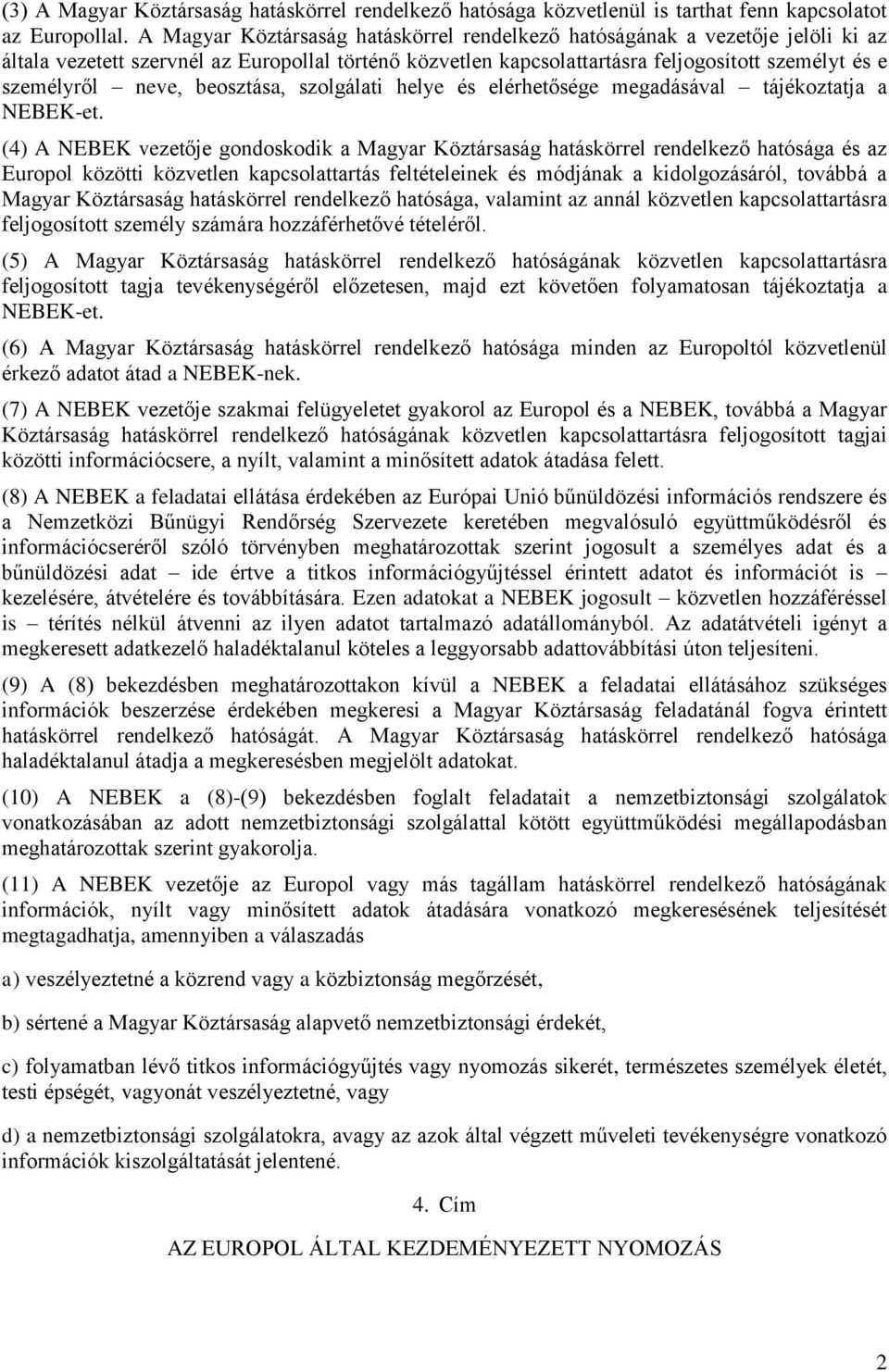 (3) A Magyar Köztársaság hatáskörrel rendelkező hatósága közvetlenül is tarthat fenn kapcsolatot az Europollal. A Magyar Köztársaság hatáskörrel rendelkező hatóságának a vezetője jelöli ki az általa vezetett szervnél az Europollal történő közvetlen kapcsolattartásra feljogosított személyt és e személyről – neve, beosztása, szolgálati helye és elérhetősége megadásával – tájékoztatja a NEBEK-et.

(4) A NEBEK vezetője gondoskodik a Magyar Köztársaság hatáskörrel rendelkező hatósága és az Europol közötti közvetlen kapcsolattartás feltételeinek és módjának a kidolgozásáról, továbbá a Magyar Köztársaság hatáskörrel rendelkező hatósága, valamint az annál közvetlen kapcsolattartásra feljogosított személy számára hozzáférhetővé tételéről.

(5) A Magyar Köztársaság hatáskörrel rendelkező hatóságának közvetlen kapcsolattartásra feljogosított tagja tevékenységéről előzetesen, majd ezt követően folyamatosan tájékoztatja a NEBEK-et.

(6) A Magyar Köztársaság hatáskörrel rendelkező hatósága minden az Europoltól közvetlenül érkező adatot átad a NEBEK-nek.

(7) A NEBEK vezetője szakmai felügyeletet gyakorol az Europol és a NEBEK, továbbá a Magyar Köztársaság hatáskörrel rendelkező hatóságának közvetlen kapcsolattartásra feljogosított tagjai közötti információcsere, a nyílt, valamint a minősített adatok átadása felett.

(8) A NEBEK a feladatai ellátása érdekében az Európai Unió bűnüldözési információs rendszere és a Nemzetközi Bűnügyi Rendőrség Szervezete keretében megvalósuló együttműködésről és információcseréről szóló törvényben meghatározottak szerint jogosult a személyes adat és a bűnüldözési adat – ide értve a titkos információgyűjtéssel érintett adatot és információt is – kezelésére, átvételére és továbbítására. Ezen adatokat a NEBEK jogosult – közvetlen hozzáféréssel is – térítés nélkül átvenni az ilyen adatot tartalmazó adatállományból. Az adatátvételi igényt a megkeresett adatkezelő haladéktalanul köteles a leggyorsabb adattovábbítási úton teljesíteni.

(9) A (8) bekezdésben meghatározottakon kívül a NEBEK a feladatai ellátásához szükséges információk beszerzése érdekében megkeresi a Magyar Köztársaság feladatánál fogva érintett hatáskörrel rendelkező hatóságát. A Magyar Köztársaság hatáskörrel rendelkező hatósága haladéktalanul átadja a megkeresésben megjelölt adatokat.

(10) A NEBEK a (8)-(9) bekezdésben foglalt feladatait a nemzetbiztonsági szolgálatok vonatkozásában az adott nemzetbiztonsági szolgálattal kötött együttműködési megállapodásban meghatározottak szerint gyakorolja.

(11) A NEBEK vezetője az Europol vagy más tagállam hatáskörrel rendelkező hatóságának információk, nyílt vagy minősített adatok átadására vonatkozó megkeresésének teljesítését megtagadhatja, amennyiben a válaszadás

a) veszélyeztetné a közrend vagy a közbiztonság megőrzését,

b) sértené a Magyar Köztársaság alapvető nemzetbiztonsági érdekét,

c) folyamatban lévő titkos információgyűjtés vagy nyomozás sikerét, természetes személyek életét, testi épségét, vagyonát veszélyeztetné, vagy

d) a nemzetbiztonsági szolgálatokra, avagy az azok által végzett műveleti tevékenységre vonatkozó információk kiszolgáltatását jelentené.

4. Cím

AZ EUROPOL ÁLTAL KEZDEMÉNYEZETT NYOMOZÁS

2